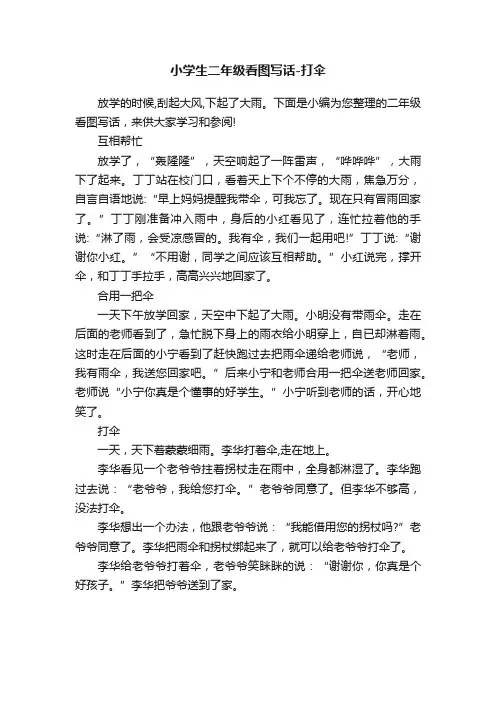 小学生二年级看图写话-打伞

放学的时候,刮起大风,下起了大雨。下面是小编为您整理的二年级看图写话，来供大家学习和参阅!

互相帮忙

放学了，“轰隆隆”，天空响起了一阵雷声，“哗哗哗”，大雨下了起来。丁丁站在校门口，看着天上下个不停的大雨，焦急万分，自言自语地说:“早上妈妈提醒我带伞，可我忘了。现在只有冒雨回家了。”丁丁刚准备冲入雨中，身后的小红看见了，连忙拉着他的手说:“淋了雨，会受凉感冒的。我有伞，我们一起用吧!”丁丁说:“谢谢你小红。”“不用谢，同学之间应该互相帮助。”小红说完，撑开伞，和丁丁手拉手，高高兴兴地回家了。

合用一把伞

一天下午放学回家，天空中下起了大雨。小明没有带雨伞。走在后面的老师看到了，急忙脱下身上的雨衣给小明穿上，自已却淋着雨。这时走在后面的小宁看到了赶快跑过去把雨伞递给老师说，“老师，我有雨伞，我送您回家吧。”后来小宁和老师合用一把伞送老师回家。老师说“小宁你真是个懂事的好学生。”小宁听到老师的话，开心地笑了。

打伞

一天，天下着蒙蒙细雨。李华打着伞,走在地上。

李华看见一个老爷爷拄着拐杖走在雨中，全身都淋湿了。李华跑过去说：“老爷爷，我给您打伞。”老爷爷同意了。但李华不够高，没法打伞。

李华想出一个办法，他跟老爷爷说：“我能借用您的拐杖吗?”老爷爷同意了。李华把雨伞和拐杖绑起来了，就可以给老爷爷打伞了。

李华给老爷爷打着伞，老爷爷笑眯眯的说：“谢谢你，你真是个好孩子。”李华把爷爷送到了家。